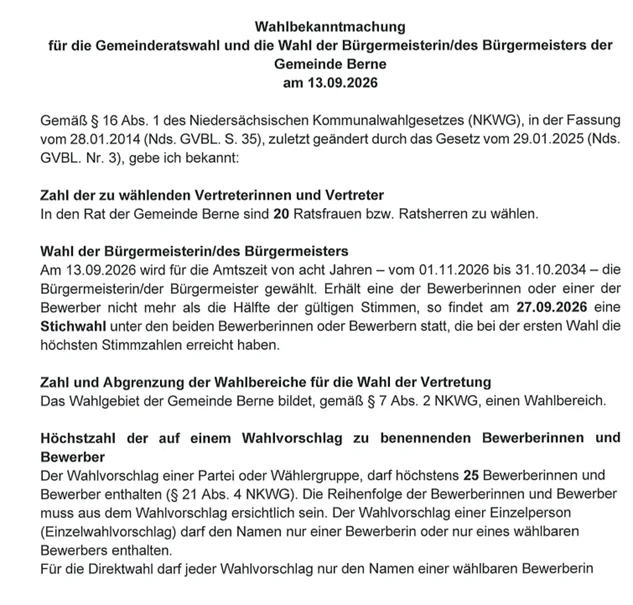 Wahlbekanntmachung
für die Gemeinderatswahl und die Wahl der Bürgermeisterin/des Bürgermeisters der Gemeinde Berne
am 13.09.2026

Gemäß § 16 Abs. 1 des Niedersächsischen Kommunalwahlgesetzes (NKWG), in der Fassung vom 28.01.2014 (Nds. GVBL. S. 35), zuletzt geändert durch das Gesetz vom 29.01.2025 (Nds. GVBL. Nr. 3), gebe ich bekannt:

Zahl der zu wählenden Vertreterinnen und Vertreter
In den Rat der Gemeinde Berne sind 20 Ratsfrauen bzw. Ratsherren zu wählen.

Wahl der Bürgermeisterin/des Bürgermeisters
Am 13.09.2026 wird für die Amtszeit von acht Jahren – vom 01.11.2026 bis 31.10.2034 – die Bürgermeisterin/der Bürgermeister gewählt. Erhält eine der Bewerberinnen oder einer der Bewerber nicht mehr als die Hälfte der gültigen Stimmen, so findet am 27.09.2026 eine Stichwahl unter den beiden Bewerberinnen oder Bewerbern statt, die bei der ersten Wahl die höchsten Stimmzahlen erreicht haben.

Zahl und Abgrenzung der Wahlbereiche für die Wahl der Vertretung
Das Wahlgebiet der Gemeinde Berne bildet, gemäß § 7 Abs. 2 NKWG, einen Wahlbereich.

Höchstzahl der auf einem Wahlvorschlag zu benennenden Bewerberinnen und Bewerber
Der Wahlvorschlag einer Partei oder Wählergruppe, darf höchstens 25 Bewerberinnen und Bewerber enthalten (§ 21 Abs. 4 NKWG). Die Reihenfolge der Bewerberinnen und Bewerber muss aus dem Wahlvorschlag ersichtlich sein. Der Wahlvorschlag einer Einzelperson (Einzelwahlvorschlag) darf den Namen nur einer Bewerberin oder nur eines wählbaren Bewerbers enthalten.
Für die Direktwahl darf jeder Wahlvorschlag nur den Namen einer wählbaren Bewerberin